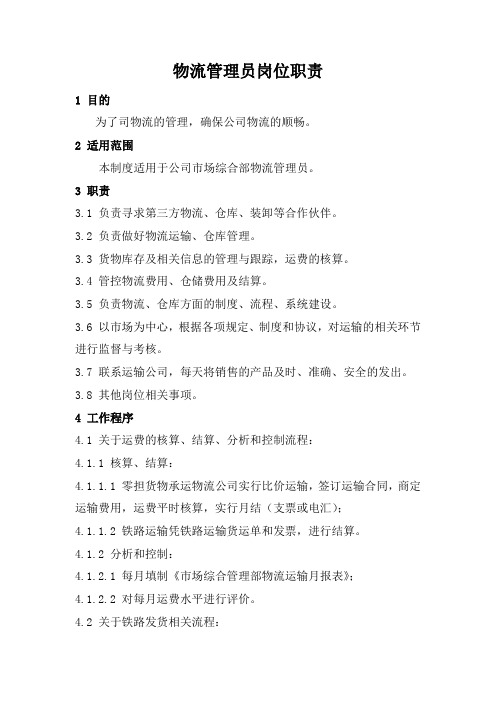 物流管理员岗位职责

1 目的

为了司物流的管理，确保公司物流的顺畅。

2 适用范围

本制度适用于公司市场综合部物流管理员。

3 职责

3.1 负责寻求第三方物流、仓库、装卸等合作伙伴。

3.2 负责做好物流运输、仓库管理。

3.3 货物库存及相关信息的管理与跟踪，运费的核算。

3.4 管控物流费用、仓储费用及结算。

3.5 负责物流、仓库方面的制度、流程、系统建设。

3.6 以市场为中心，根据各项规定、制度和协议，对运输的相关环节进行监督与考核。

3.7 联系运输公司，每天将销售的产品及时、准确、安全的发出。

3.8 其他岗位相关事项。

4 工作程序

4.1 关于运费的核算、结算、分析和控制流程：

4.1.1 核算、结算：

4.1.1.1 零担货物承运物流公司实行比价运输，签订运输合同，商定运输费用，运费平时核算，实行月结（支票或电汇）；

4.1.1.2 铁路运输凭铁路运输货运单和发票，进行结算。

4.1.2 分析和控制：

4.1.2.1 每月填制《市场综合管理部物流运输月报表》；

4.1.2.2 对每月运费水平进行评价。

4.2 关于铁路发货相关流程：